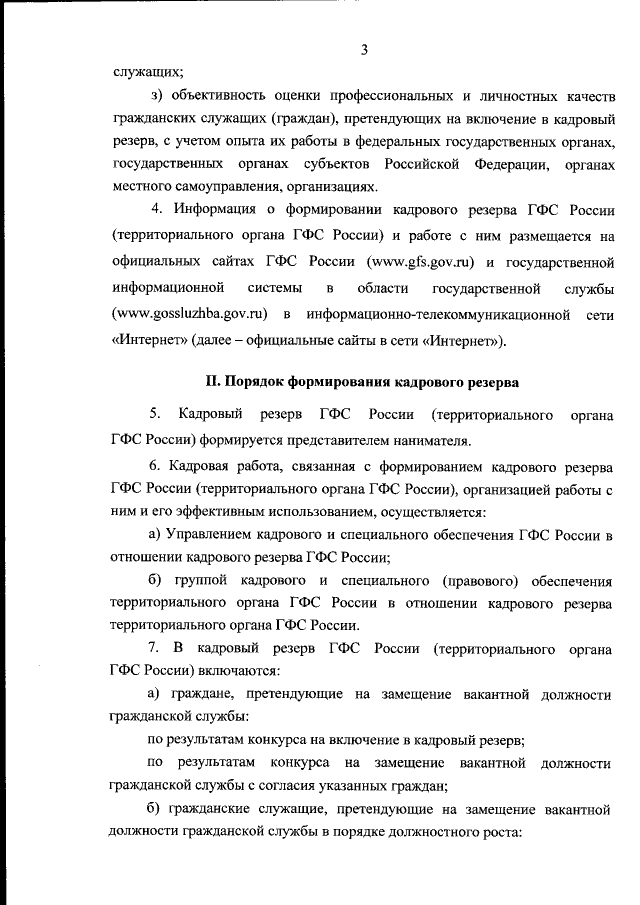 3

служащих;

з) объективность оценки профессиональных и личностных качеств гражданских служащих (граждан), претендующих на включение в кадровый резерв, с учетом опыта их работы в федеральных государственных органах, государственных органах субъектов Российской Федерации, органах местного самоуправления, организациях.

4. Информация о формировании кадрового резерва ГФС России (территориального органа ГФС России) и работе с ним размещается на официальных сайтах ГФС России (www.gfs.gov.ru) и государственной информационной системы в области государственной службы (www.gossluzhba.gov.ru) в информационно-телекоммуникационной сети «Интернет» (далее – официальные сайты в сети «Интернет»).

II. Порядок формирования кадрового резерва

5. Кадровый резерв ГФС России (территориального органа ГФС России) формируется представителем нанимателя.

6. Кадровая работа, связанная с формированием кадрового резерва ГФС России (территориального органа ГФС России), организацией работы с ним и его эффективным использованием, осуществляется:

а) Управлением кадрового и специального обеспечения ГФС России в отношении кадрового резерва ГФС России;

б) группой кадрового и специального (правового) обеспечения территориального органа ГФС России в отношении кадрового резерва территориального органа ГФС России.

7. В кадровый резерв ГФС России (территориального органа ГФС России) включаются:

а) граждане, претендующие на замещение вакантной должности гражданской службы:

по результатам конкурса на включение в кадровый резерв;

по результатам конкурса на замещение вакантной должности гражданской службы с согласия указанных граждан;

б) гражданские служащие, претендующие на замещение вакантной должности гражданской службы в порядке должностного роста: